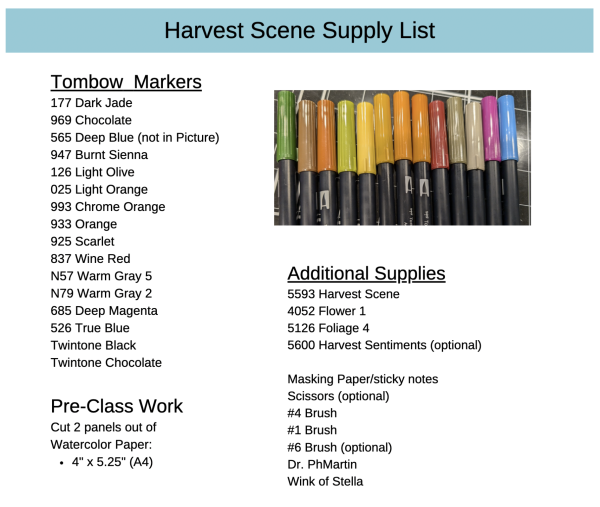 Harvest Scene Supply List

Tombow  Markers
177 Dark Jade
969 Chocolate
565 Deep Blue (not in Picture)
947 Burnt Sienna
126 Light Olive
025 Light Orange
993 Chrome Orange
933 Orange
925 Scarlet
837 Wine Red
N57 Warm Gray 5
N79 Warm Gray 2
685 Deep Magenta
526 True Blue
Twintone Black
Twintone Chocolate

Pre-Class Work
Cut 2 panels out of Watercolor Paper:
• 4" x 5.25" (A4)

Additional Supplies
5593 Harvest Scene
4052 Flower 1
5126 Foliage 4
5600 Harvest Sentiments (optional)

Masking Paper/sticky notes
Scissors (optional)
#4 Brush
#1 Brush
#6 Brush (optional)
Dr. PhMartin
Wink of Stella